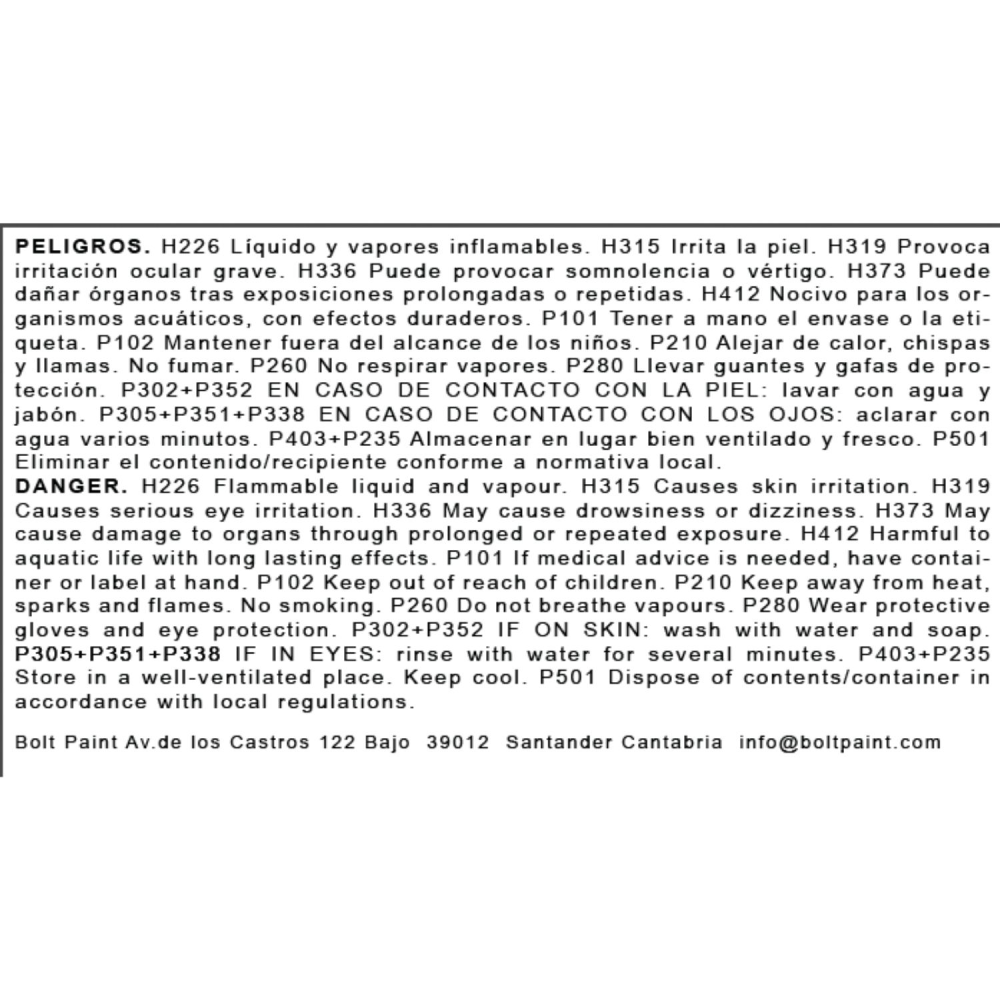 PELIGROS. H226 Líquido y vapores inflamables. H315 Irrita la piel. H319 Provoca irritación ocular grave. H336 Puede provocar somnolencia o vértigo. H373 Puede dañar órganos tras exposiciones prolongadas o repetidas. H412 Nocivo para los organismos acuáticos, con efectos duraderos. P101 Tener a mano el envase o la etiqueta. P102 Mantener fuera del alcance de los niños. P210 Alejar de calor, chispas y llamas. No fumar. P260 No respirar vapores. P280 Llevar guantes y gafas de protección. P302+P352 EN CASO DE CONTACTO CON LA PIEL: lavar con agua y jabón. P305+P351+P338 EN CASO DE CONTACTO CON LOS OJOS: aclarar con agua varios minutos. P403+P235 Almacenar en lugar bien ventilado y fresco. P501 Eliminar el contenido/recipiente conforme a normativa local.
DANGER. H226 Flammable liquid and vapour. H315 Causes skin irritation. H319 Causes serious eye irritation. H336 May cause drowsiness or dizziness. H373 May cause damage to organs through prolonged or repeated exposure. H412 Harmful to aquatic life with long lasting effects. P101 If medical advice is needed, have container or label at hand. P102 Keep out of reach of children. P210 Keep away from heat, sparks and flames. No smoking. P260 Do not breathe vapours. P280 Wear protective gloves and eye protection. P302+P352 IF ON SKIN: wash with water and soap. P305+P351+P338 IF IN EYES: rinse with water for several minutes. P403+P235 Store in a well-ventilated place. Keep cool. P501 Dispose of contents/container in accordance with local regulations.

Bolt Paint Av.de los Castros 122 Bajo 39012 Santander Cantabria info@boltpaint.com